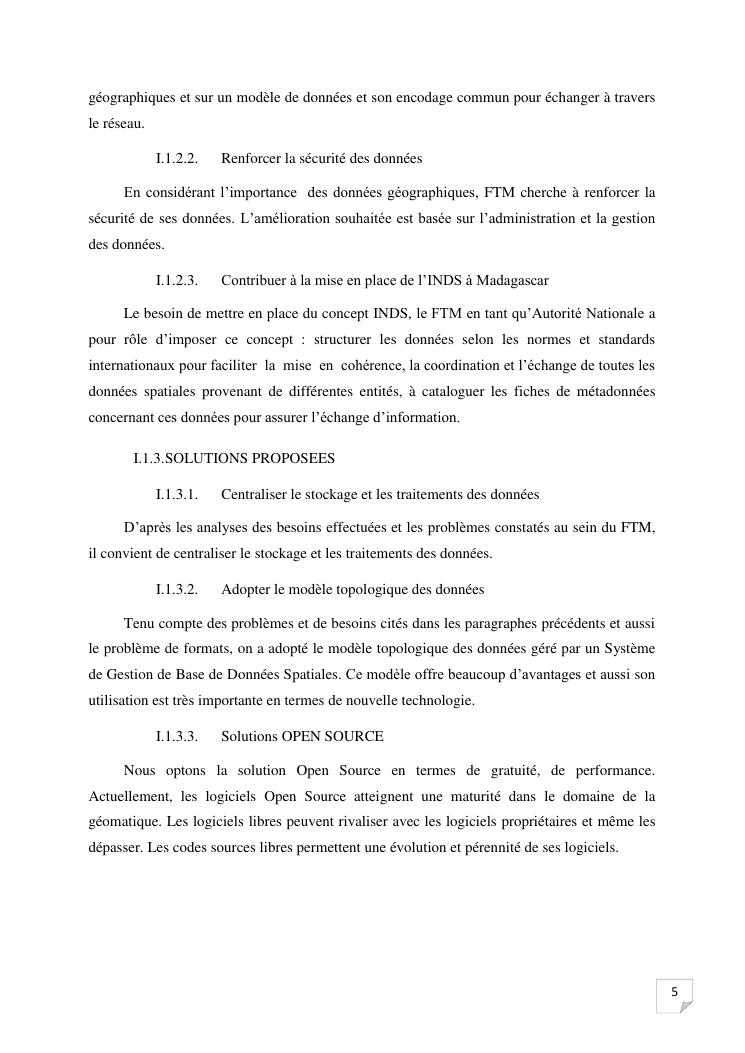 géographiques et sur un modèle de données et son encodage commun pour échanger à travers le réseau.

I.1.2.2. Renforcer la sécurité des données

En considérant l'importance des données géographiques, FTM cherche à renforcer la sécurité de ses données. L'amélioration souhaitée est basée sur l'administration et la gestion des données.

I.1.2.3. Contribuer à la mise en place de l'INDS à Madagascar

Le besoin de mettre en place du concept INDS, le FTM en tant qu'Autorité Nationale a pour rôle d'imposer ce concept : structurer les données selon les normes et standards internationaux pour faciliter la mise en cohérence, la coordination et l'échange de toutes les données spatiales provenant de différentes entités, à cataloguer les fiches de métadonnées concernant ces données pour assurer l'échange d'information.

I.1.3.SOLUTIONS PROPOSEES

I.1.3.1. Centraliser le stockage et les traitements des données

D'après les analyses des besoins effectuées et les problèmes constatés au sein du FTM, il convient de centraliser le stockage et les traitements des données.

I.1.3.2. Adopter le modèle topologique des données

Tenu compte des problèmes et de besoins cités dans les paragraphes précédents et aussi le problème de formats, on a adopté le modèle topologique des données géré par un Système de Gestion de Base de Données Spatiales. Ce modèle offre beaucoup d'avantages et aussi son utilisation est très importante en termes de nouvelle technologie.

I.1.3.3. Solutions OPEN SOURCE

Nous optons la solution Open Source en termes de gratuité, de performance. Actuellement, les logiciels Open Source atteignent une maturité dans le domaine de la géomatique. Les logiciels libres peuvent rivaliser avec les logiciels propriétaires et même les dépasser. Les codes sources libres permettent une évolution et pérennité de ses logiciels.

5